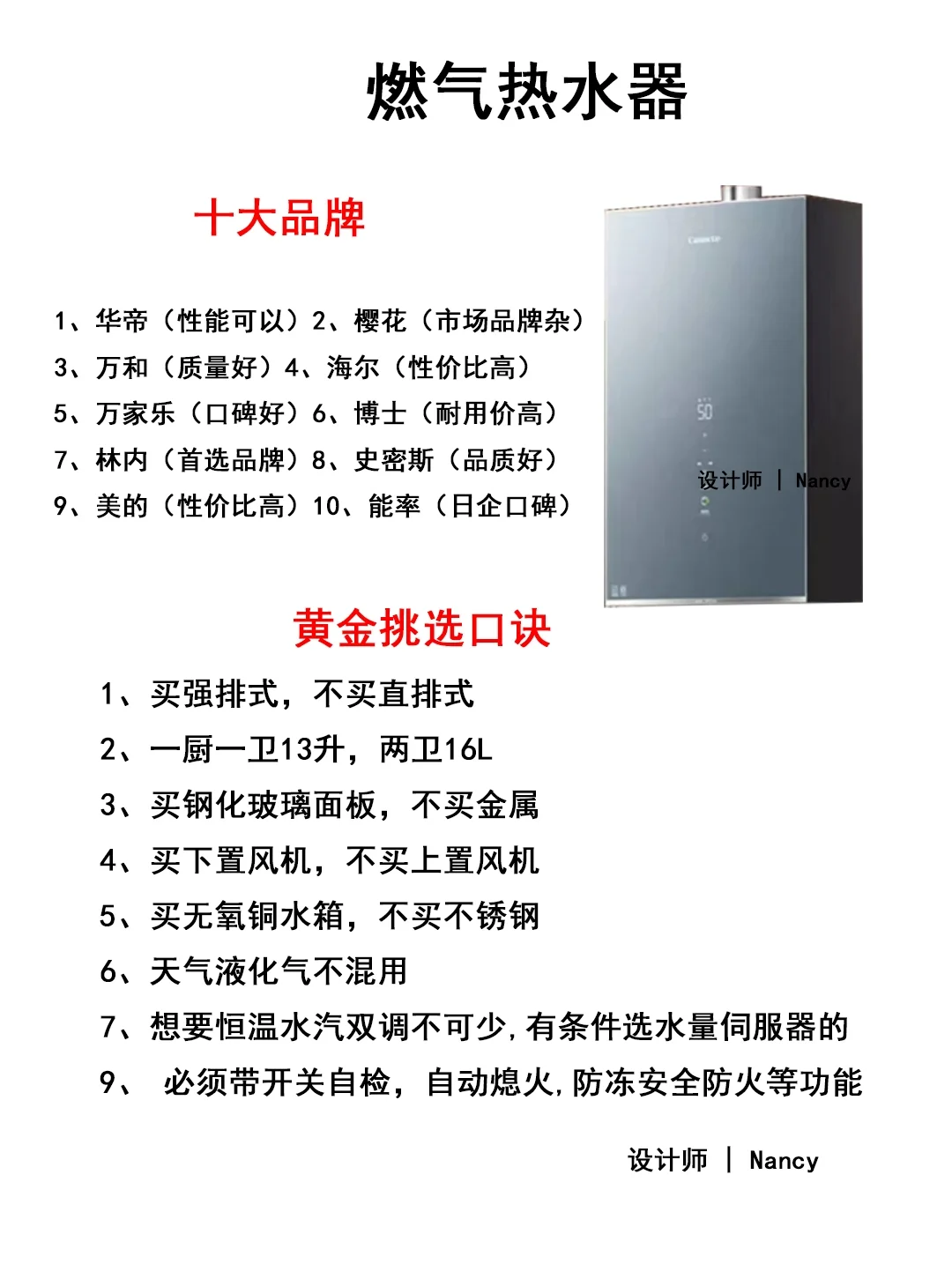 燃气热水器

十大品牌

1、华帝（性能可以）2、樱花（市场品牌杂）
3、万和（质量好）4、海尔（性价比高）
5、万家乐（口碑好）6、博士（耐用价高）
7、林内（首选品牌）8、史密斯（品质好）
9、美的（性价比高）10、能率（日企口碑）

50

设计师 | Nancy

黄金挑选口诀

1、买强排式，不买直排式

2、一厨一卫13升，两卫16L

3、买钢化玻璃面板，不买金属

4、买下置风机，不买上置风机

5、买无氧铜水箱，不买不锈钢

6、天气液化气不混用

7、想要恒温水汽双调不可少，有条件选水量伺服器的

9、 必须带开关自检，自动熄火，防冻安全防火等功能

设计师 | Nancy